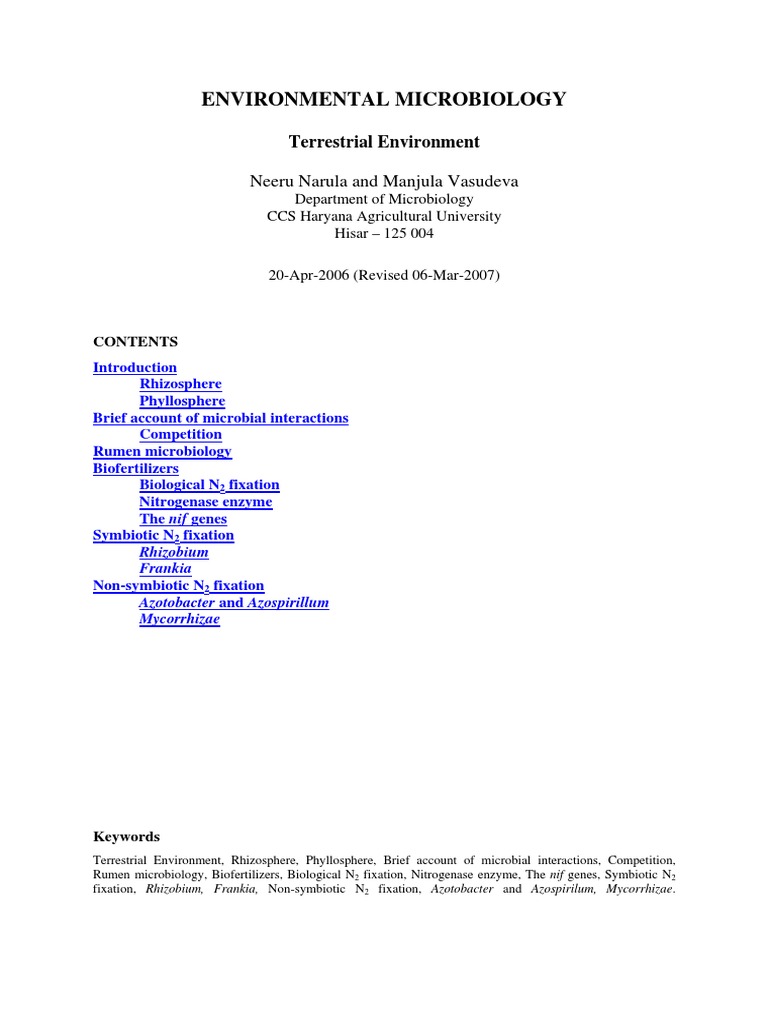 ENVIRONMENTAL MICROBIOLOGY

Terrestrial Environment

Neeru Narula and Manjula Vasudeva
Department of Microbiology
CCS Haryana Agricultural University
Hisar – 125 004

20-Apr-2006 (Revised 06-Mar-2007)

CONTENTS

Introduction
Rhizosphere
Phyllosphere
Brief account of microbial interactions
Competition
Rumen microbiology
Biofertilizers
Biological $N_2$ fixation
Nitrogenase enzyme
The nif genes
Symbiotic $N_2$ fixation
Rhizobium
Frankia
Non-symbiotic $N_2$ fixation
Azotobacter and Azospirillum
Mycorrhizae

Keywords

Terrestrial Environment, Rhizosphere, Phyllosphere, Brief account of microbial interactions, Competition, Rumen microbiology, Biofertilizers, Biological $N_2$ fixation, Nitrogenase enzyme, The nif genes, Symbiotic $N_2$ fixation, Rhizobium, Frankia, Non-symbiotic $N_2$ fixation, Azotobacter and Azospirilum, Mycorrhizae.